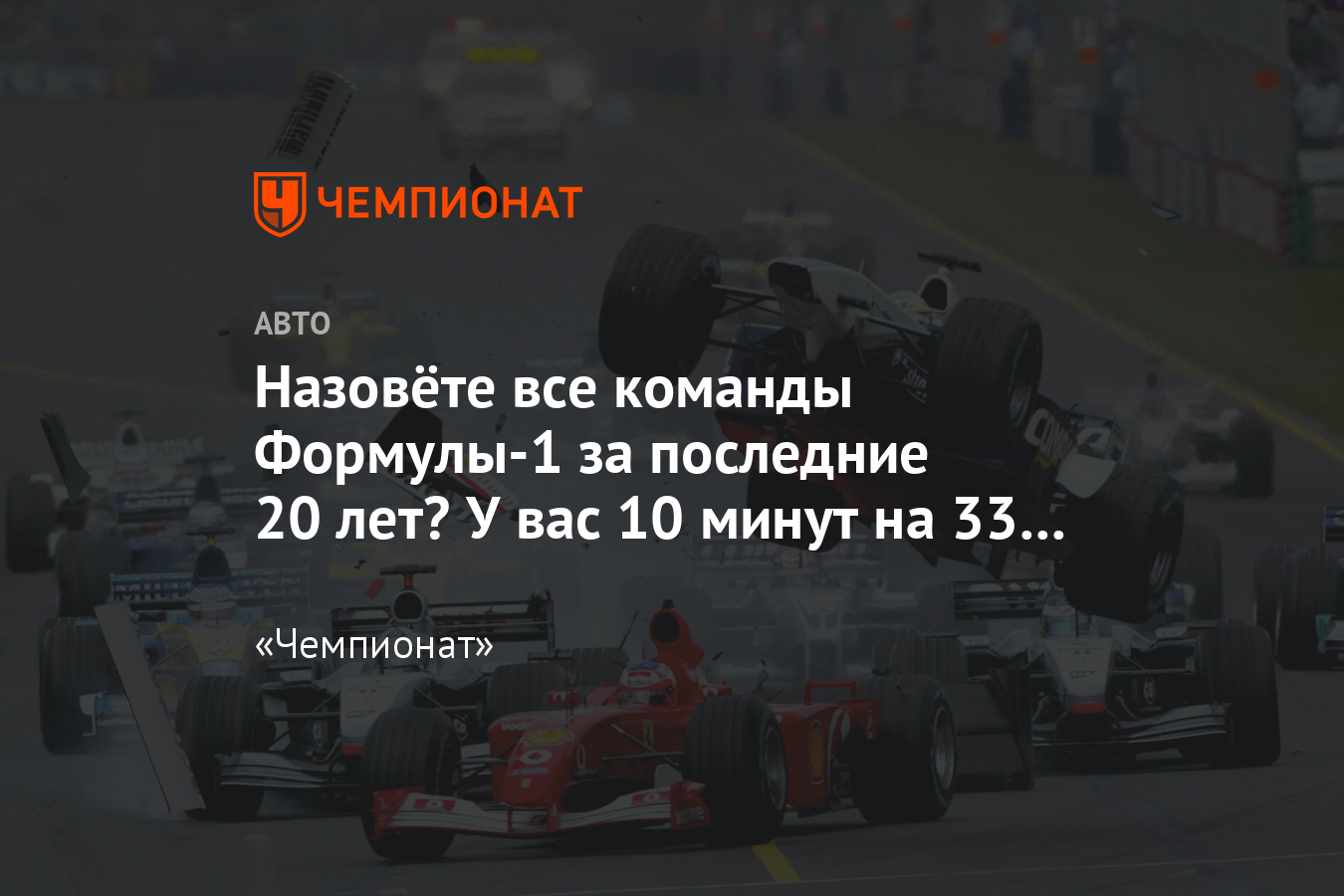 ЧЕМПИОНАТ

АВТО

Назовёте все команды Формулы-1 за последние 20 лет? У вас 10 минут на 33…

«Чемпионат»